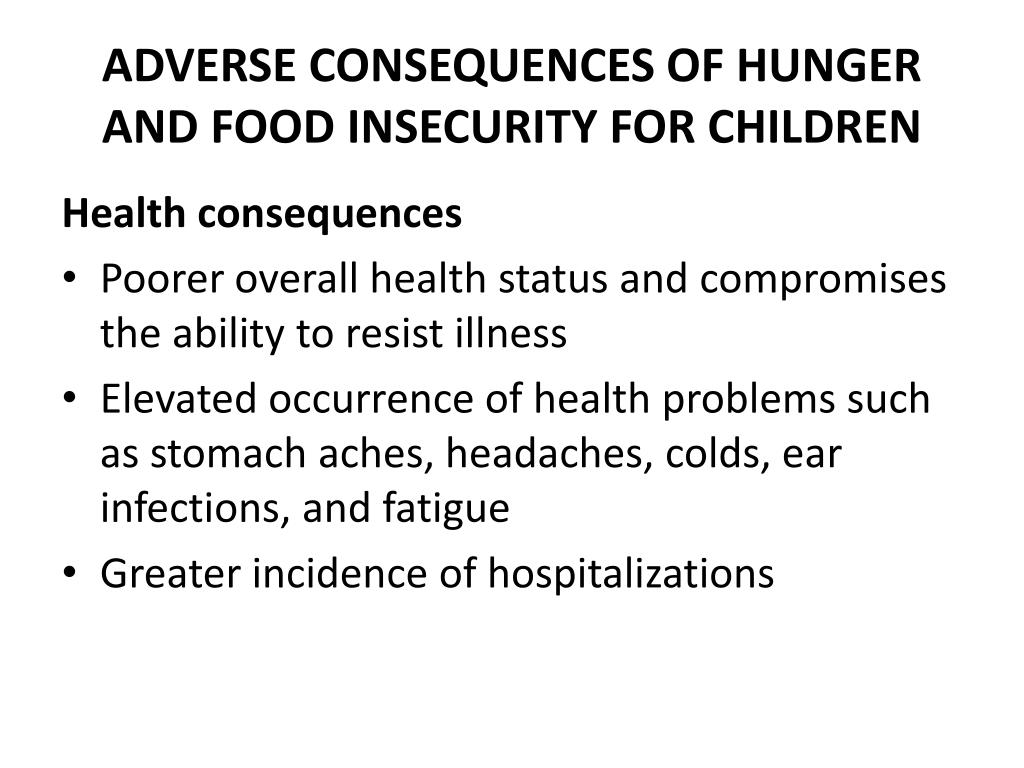 ADVERSE CONSEQUENCES OF HUNGER AND FOOD INSECURITY FOR CHILDREN

Health consequences

• Poorer overall health status and compromises the ability to resist illness
• Elevated occurrence of health problems such as stomach aches, headaches, colds, ear infections, and fatigue
• Greater incidence of hospitalizations